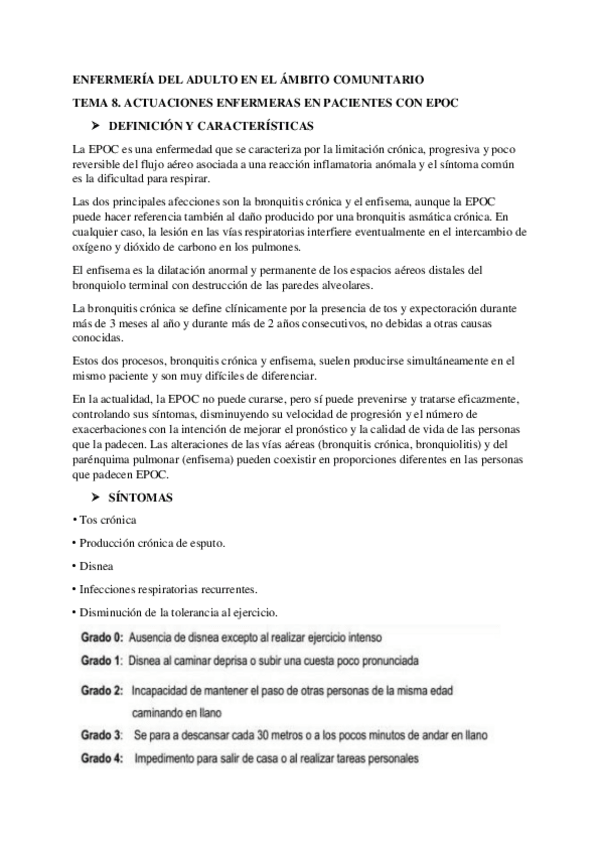 ENFERMERÍA DEL ADULTO EN EL ÁMBITO COMUNITARIO

TEMA 8. ACTUACIONES ENFERMERAS EN PACIENTES CON EPOC

➤ DEFINICIÓN Y CARACTERÍSTICAS

La EPOC es una enfermedad que se caracteriza por la limitación crónica, progresiva y poco reversible del flujo aéreo asociada a una reacción inflamatoria anómala y el síntoma común es la dificultad para respirar.

Las dos principales afecciones son la bronquitis crónica y el enfisema, aunque la EPOC puede hacer referencia también al daño producido por una bronquitis asmática crónica. En cualquier caso, la lesión en las vías respiratorias interfiere eventualmente en el intercambio de oxígeno y dióxido de carbono en los pulmones.

El enfisema es la dilatación anormal y permanente de los espacios aéreos distales del bronquiolo terminal con destrucción de las paredes alveolares.

La bronquitis crónica se define clínicamente por la presencia de tos y expectoración durante más de 3 meses al año y durante más de 2 años consecutivos, no debidas a otras causas conocidas.

Estos dos procesos, bronquitis crónica y enfisema, suelen producirse simultáneamente en el mismo paciente y son muy difíciles de diferenciar.

En la actualidad, la EPOC no puede curarse, pero sí puede prevenirse y tratarse eficazmente, controlando sus síntomas, disminuyendo su velocidad de progresión y el número de exacerbaciones con la intención de mejorar el pronóstico y la calidad de vida de las personas que la padecen. Las alteraciones de las vías aéreas (bronquitis crónica, bronquiolitis) y del parénquima pulmonar (enfisema) pueden coexistir en proporciones diferentes en las personas que padecen EPOC.

➤ SÍNTOMAS

• Tos crónica

• Producción crónica de esputo.

• Disnea

• Infecciones respiratorias recurrentes.

• Disminución de la tolerancia al ejercicio.

Grado 0: Ausencia de disnea excepto al realizar ejercicio intenso

Grado 1: Disnea al caminar deprisa o subir una cuesta poco pronunciada

Grado 2: Incapacidad de mantener el paso de otras personas de la misma edad caminando en llano

Grado 3: Se para a descansar cada 30 metros o a los pocos minutos de andar en llano

Grado 4: Impedimento para salir de casa o al realizar tareas personales